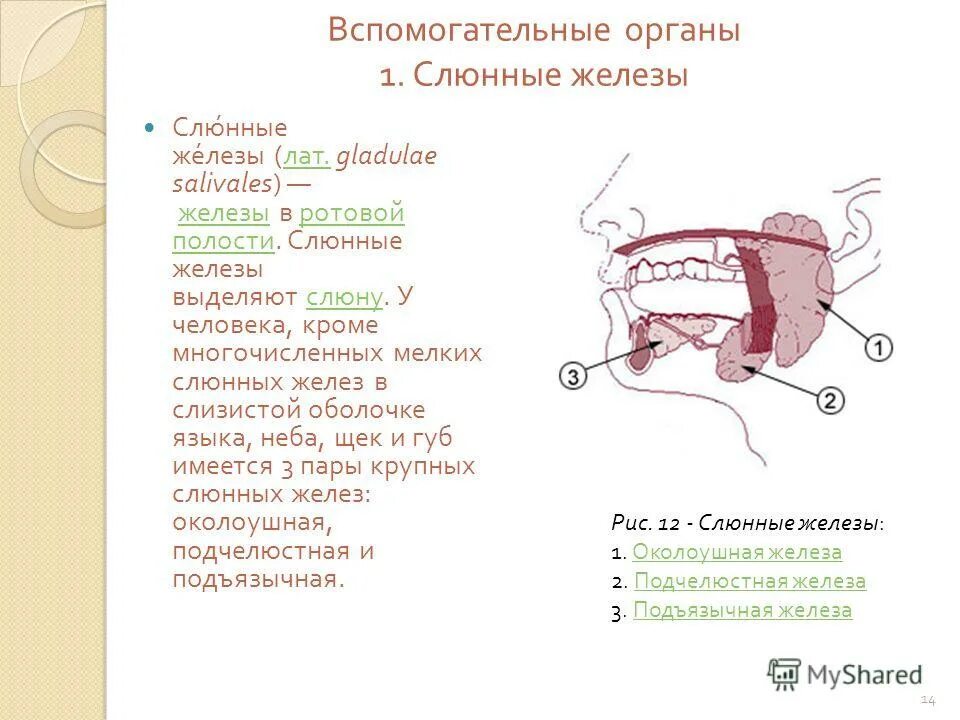 Вспомогательные органы
1. Слюнные железы

Слю́нные же́лезы (лат. gladulae salivales) — железы в ротовой полости. Слюнные железы выделяют слюну. У человека, кроме многочисленных мелких слюнных желез в слизистой оболочке языка, неба, щек и губ имеется 3 пары крупных слюнных желез: околоушная, подчелюстная и подъязычная.

1
2
3

Рис. 12 - Слюнные железы:
1. Околоушная железа
2. Подчелюстная железа
3. Подъязычная железа

MyShared

14